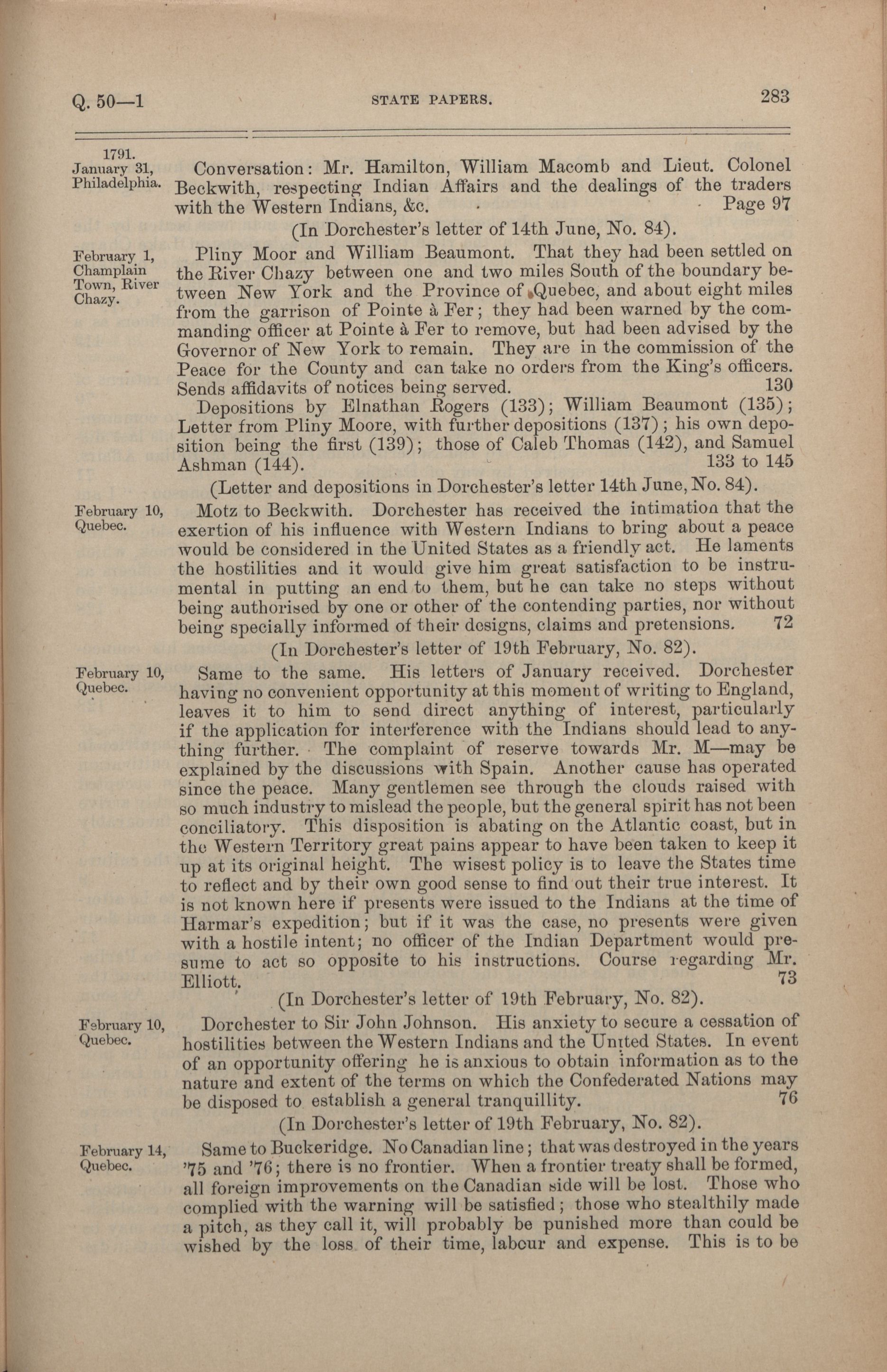 Q. 50—1 STATE PAPERS. 283

1791. January 31, Philadelphia.

Conversation: Mr. Hamilton, William Macomb and Lieut. Colonel Beckwith, respecting Indian Affairs and the dealings of the traders with the Western Indians, &c. Page 97

(In Dorchester's letter of 14th June, No. 84).

February 1, Champlain Town, River Chazy.

Pliny Moor and William Beaumont. That they had been settled on the River Chazy between one and two miles South of the boundary between New York and the Province of Quebec, and about eight miles from the garrison of Pointe à Fer; they had been warned by the commanding officer at Pointe à Fer to remove, but had been advised by the Governor of New York to remain. They are in the commission of the Peace for the County and can take no orders from the King's officers. Sends affidavits of notices being served. 130

Depositions by Elnathan Rogers (133); William Beaumont (135); Letter from Pliny Moore, with further depositions (137); his own deposition being the first (139); those of Caleb Thomas (142), and Samuel Ashman (144). 133 to 145

(Letter and depositions in Dorchester's letter 14th June, No. 84).

February 10, Quebec.

Motz to Beckwith. Dorchester has received the intimation that the exertion of his influence with Western Indians to bring about a peace would be considered in the United States as a friendly act. He laments the hostilities and it would give him great satisfaction to be instrumental in putting an end to them, but he can take no steps without being authorised by one or other of the contending parties, nor without being specially informed of their designs, claims and pretensions. 72

(In Dorchester's letter of 19th February, No. 82).

February 10, Quebec.

Same to the same. His letters of January received. Dorchester having no convenient opportunity at this moment of writing to England, leaves it to him to send direct anything of interest, particularly if the application for interference with the Indians should lead to anything further. The complaint of reserve towards Mr. M—may be explained by the discussions with Spain. Another cause has operated since the peace. Many gentlemen see through the clouds raised with so much industry to mislead the people, but the general spirit has not been conciliatory. This disposition is abating on the Atlantic coast, but in the Western Territory great pains appear to have been taken to keep it up at its original height. The wisest policy is to leave the States time to reflect and by their own good sense to find out their true interest. It is not known here if presents were issued to the Indians at the time of Harmar's expedition; but if it was the case, no presents were given with a hostile intent; no officer of the Indian Department would presume to act so opposite to his instructions. Course regarding Mr. Elliott. 73

(In Dorchester's letter of 19th February, No. 82).

February 10, Quebec.

Dorchester to Sir John Johnson. His anxiety to secure a cessation of hostilities between the Western Indians and the United States. In event of an opportunity offering he is anxious to obtain information as to the nature and extent of the terms on which the Confederated Nations may be disposed to establish a general tranquillity. 76

(In Dorchester's letter of 19th February, No. 82).

February 14, Quebec.

Same to Buckeridge. No Canadian line; that was destroyed in the years '75 and '76; there is no frontier. When a frontier treaty shall be formed, all foreign improvements on the Canadian side will be lost. Those who complied with the warning will be satisfied; those who stealthily made a pitch, as they call it, will probably be punished more than could be wished by the loss of their time, labour and expense. This is to be